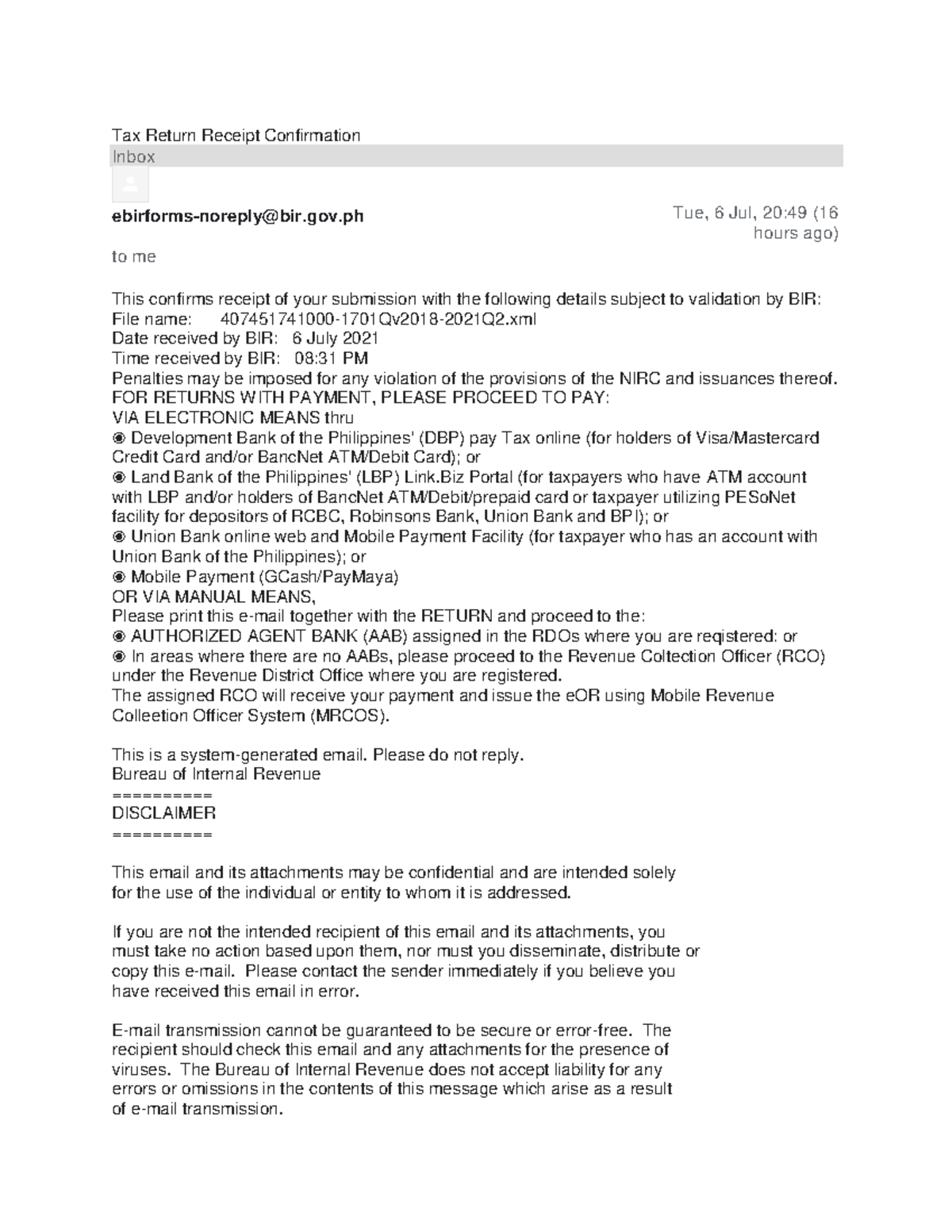 Tax Return Receipt Confirmation
Inbox

ebirforms-noreply@bir.gov.ph

Tue, 6 Jul, 20:49 (16 hours ago)

to me

This confirms receipt of your submission with the following details subject to validation by BIR:
File name: 407451741000-1701Qv2018-2021Q2.xml
Date received by BIR: 6 July 2021
Time received by BIR: 08:31 PM
Penalties may be imposed for any violation of the provisions of the NIRC and issuances thereof.
FOR RETURNS WITH PAYMENT, PLEASE PROCEED TO PAY:
VIA ELECTRONIC MEANS thru
◉ Development Bank of the Philippines' (DBP) pay Tax online (for holders of Visa/Mastercard Credit Card and/or BancNet ATM/Debit Card); or
◉ Land Bank of the Philippines' (LBP) Link.Biz Portal (for taxpayers who have ATM account with LBP and/or holders of BancNet ATM/Debit/prepaid card or taxpayer utilizing PESoNet facility for depositors of RCBC, Robinsons Bank, Union Bank and BPI); or
◉ Union Bank online web and Mobile Payment Facility (for taxpayer who has an account with Union Bank of the Philippines); or
◉ Mobile Payment (GCash/PayMaya)
OR VIA MANUAL MEANS,
Please print this e-mail together with the RETURN and proceed to the:
◉ AUTHORIZED AGENT BANK (AAB) assigned in the RDOs where you are reqistered: or
◉ In areas where there are no AABs, please proceed to the Revenue Coltection Officer (RCO) under the Revenue District Office where you are registered.
The assigned RCO will receive your payment and issue the eOR using Mobile Revenue Colleetion Officer System (MRCOS).

This is a system-generated email. Please do not reply.
Bureau of Internal Revenue
==========
DISCLAIMER
==========

This email and its attachments may be confidential and are intended solely for the use of the individual or entity to whom it is addressed.

If you are not the intended recipient of this email and its attachments, you must take no action based upon them, nor must you disseminate, distribute or copy this e-mail. Please contact the sender immediately if you believe you have received this email in error.

E-mail transmission cannot be guaranteed to be secure or error-free. The recipient should check this email and any attachments for the presence of viruses. The Bureau of Internal Revenue does not accept liability for any errors or omissions in the contents of this message which arise as a result of e-mail transmission.